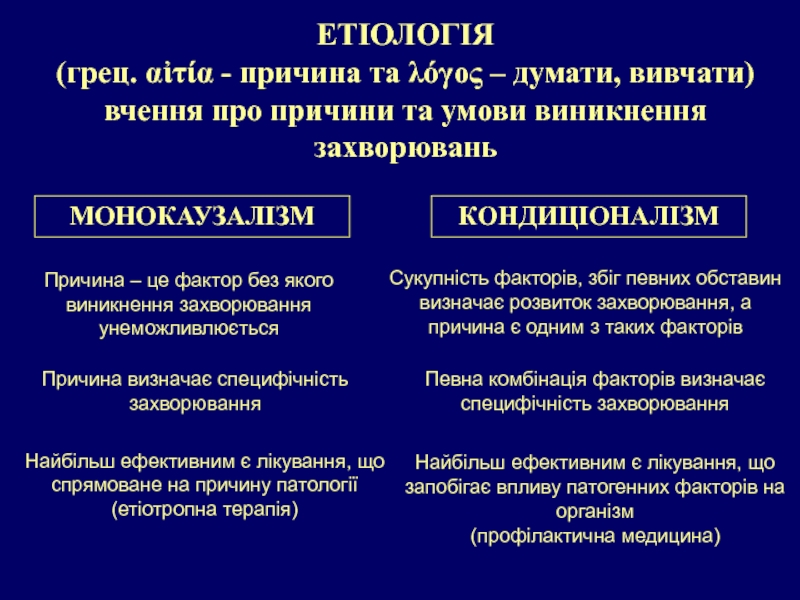 ЕТІОЛОГІЯ
(грец. αἰτία - причина та λόγος – думати, вивчати)
вчення про причини та умови виникнення захворювань

МОНОКАУЗАЛІЗМ

Причина – це фактор без якого виникнення захворювання унеможливлюється

Причина визначає специфічність захворювання

Найбільш ефективним є лікування, що спрямоване на причину патології (етіотропна терапія)

КОНДИЦІОНАЛІЗМ

Сукупність факторів, збіг певних обставин визначає розвиток захворювання, а причина є одним з таких факторів

Певна комбінація факторів визначає специфічність захворювання

Найбільш ефективним є лікування, що запобігає впливу патогенних факторів на організм
(профілактична медицина)